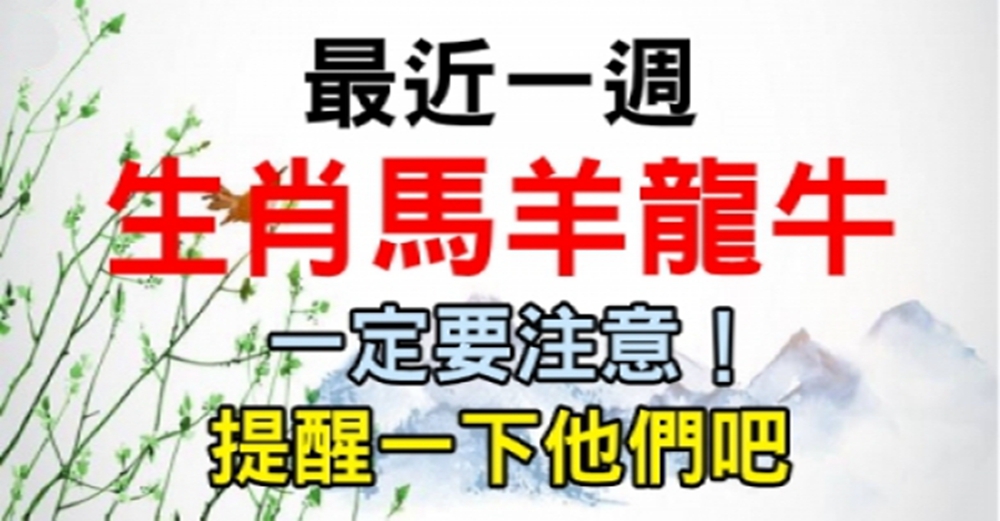 最近一週

生肖馬羊龍牛

一定要注意！

提醒一下他們吧